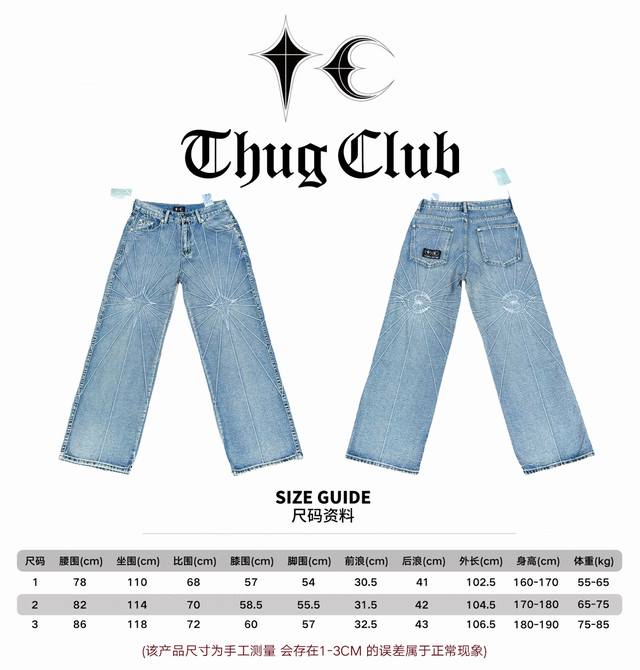 Thug Club

SIZE GUIDE
尺码资料

| 尺码 | 腰围(cm) | 坐围(cm) | 比围(cm) | 膝围(cm) | 脚围(cm) | 前浪(cm) | 后浪(cm) | 外长(cm) | 身高(cm) | 体重(kg) |
|---|---|---|---|---|---|---|---|---|---|---|
| 1 | 78 | 110 | 68 | 57 | 54 | 30.5 | 41 | 102.5 | 160-170 | 55-65 |
| 2 | 82 | 114 | 70 | 58.5 | 55.5 | 31.5 | 42 | 104.5 | 170-180 | 65-75 |
| 3 | 86 | 118 | 72 | 60 | 57 | 32.5 | 43 | 106.5 | 180-190 | 75-85 |

(该产品尺寸为手工测量 会存在1-3CM 的误差属于正常现象)